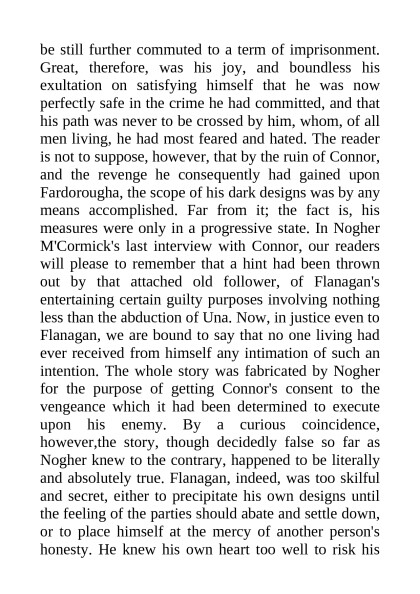 be still further commuted to a term of imprisonment. Great, therefore, was his joy, and boundless his exultation on satisfying himself that he was now perfectly safe in the crime he had committed, and that his path was never to be crossed by him, whom, of all men living, he had most feared and hated. The reader is not to suppose, however, that by the ruin of Connor, and the revenge he consequently had gained upon Fardorougha, the scope of his dark designs was by any means accomplished. Far from it; the fact is, his measures were only in a progressive state. In Nogher M'Cormick's last interview with Connor, our readers will please to remember that a hint had been thrown out by that attached old follower, of Flanagan's entertaining certain guilty purposes involving nothing less than the abduction of Una. Now, in justice even to Flanagan, we are bound to say that no one living had ever received from himself any intimation of such an intention. The whole story was fabricated by Nogher for the purpose of getting Connor's consent to the vengeance which it had been determined to execute upon his enemy. By a curious coincidence, however,the story, though decidedly false so far as Nogher knew to the contrary, happened to be literally and absolutely true. Flanagan, indeed, was too skilful and secret, either to precipitate his own designs until the feeling of the parties should abate and settle down, or to place himself at the mercy of another person's honesty. He knew his own heart too well to risk his